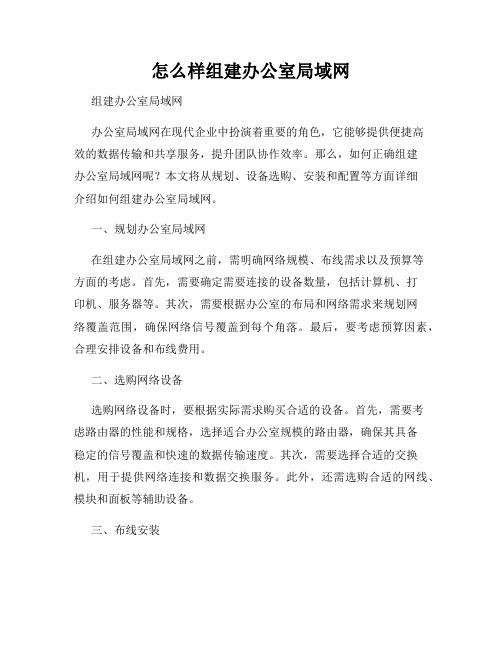 怎么样组建办公室局域网

组建办公室局域网

办公室局域网在现代企业中扮演着重要的角色，它能够提供便捷高效的数据传输和共享服务，提升团队协作效率。那么，如何正确组建办公室局域网呢？本文将从规划、设备选购、安装和配置等方面详细介绍如何组建办公室局域网。

一、规划办公室局域网

在组建办公室局域网之前，需明确网络规模、布线需求以及预算等方面的考虑。首先，需要确定需要连接的设备数量，包括计算机、打印机、服务器等。其次，需要根据办公室的布局和网络需求来规划网络覆盖范围，确保网络信号覆盖到每个角落。最后，要考虑预算因素，合理安排设备和布线费用。

二、选购网络设备

选购网络设备时，要根据实际需求购买合适的设备。首先，需要考虑路由器的性能和规格，选择适合办公室规模的路由器，确保其具备稳定的信号覆盖和快速的数据传输速度。其次，需要选择合适的交换机，用于提供网络连接和数据交换服务。此外，还需选购合适的网线、模块和面板等辅助设备。

三、布线安装